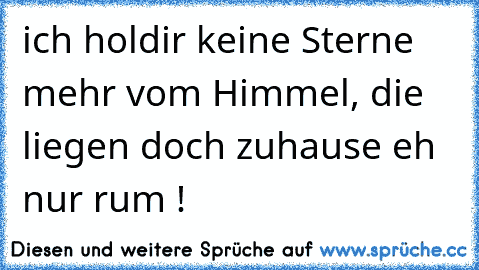 ich holdir keine Sterne mehr vom Himmel, die liegen doch zuhause eh nur rum !

Diesen und weitere Sprüche auf www.sprüche.cc